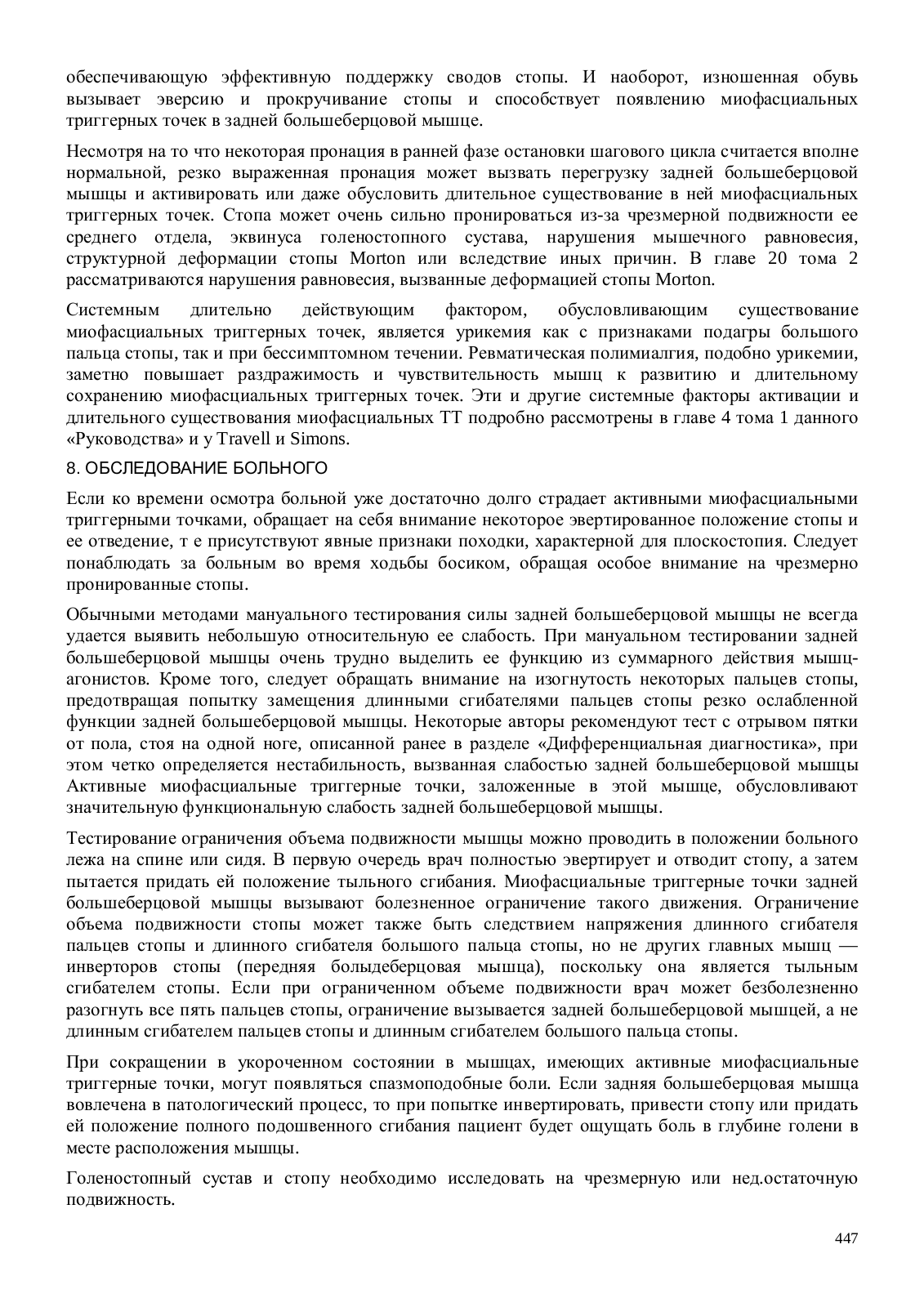 обеспечивающую эффективную поддержку сводов стопы. И наоборот, изношенная обувь вызывает эверсию и прокручивание стопы и способствует появлению миофасциальных триггерных точек в задней большеберцовой мышце.

Несмотря на то что некоторая пронация в ранней фазе остановки шагового цикла считается вполне нормальной, резко выраженная пронация может вызвать перегрузку задней большеберцовой мышцы и активировать или даже обусловить длительное существование в ней миофасциальных триггерных точек. Стопа может очень сильно пронироваться из-за чрезмерной подвижности ее среднего отдела, эквинуса голеностопного сустава, нарушения мышечного равновесия, структурной деформации стопы Morton или вследствие иных причин. В главе 20 тома 2 рассматриваются нарушения равновесия, вызванные деформацией стопы Morton.

Системным длительно действующим фактором, обусловливающим существование миофасциальных триггерных точек, является урикемия как с признаками подагры большого пальца стопы, так и при бессимптомном течении. Ревматическая полимиалгия, подобно урикемии, заметно повышает раздражимость и чувствительность мышц к развитию и длительному сохранению миофасциальных триггерных точек. Эти и другие системные факторы активации и длительного существования миофасциальных ТТ подробно рассмотрены в главе 4 тома 1 данного «Руководства» и у Travell и Simons.

8. ОБСЛЕДОВАНИЕ БОЛЬНОГО

Если ко времени осмотра больной уже достаточно долго страдает активными миофасциальными триггерными точками, обращает на себя внимание некоторое эвертированное положение стопы и ее отведение, т е присутствуют явные признаки походки, характерной для плоскостопия. Следует понаблюдать за больным во время ходьбы босиком, обращая особое внимание на чрезмерно пронированные стопы.

Обычными методами мануального тестирования силы задней большеберцовой мышцы не всегда удается выявить небольшую относительную ее слабость. При мануальном тестировании задней большеберцовой мышцы очень трудно выделить ее функцию из суммарного действия мышц-агонистов. Кроме того, следует обращать внимание на изогнутость некоторых пальцев стопы, предотвращая попытку замещения длинными сгибателями пальцев стопы резко ослабленной функции задней большеберцовой мышцы. Некоторые авторы рекомендуют тест с отрывом пятки от пола, стоя на одной ноге, описанной ранее в разделе «Дифференциальная диагностика», при этом четко определяется нестабильность, вызванная слабостью задней большеберцовой мышцы Активные миофасциальные триггерные точки, заложенные в этой мышце, обусловливают значительную функциональную слабость задней большеберцовой мышцы.

Тестирование ограничения объема подвижности мышцы можно проводить в положении больного лежа на спине или сидя. В первую очередь врач полностью эвертирует и отводит стопу, а затем пытается придать ей положение тыльного сгибания. Миофасциальные триггерные точки задней большеберцовой мышцы вызывают болезненное ограничение такого движения. Ограничение объема подвижности стопы может также быть следствием напряжения длинного сгибателя пальцев стопы и длинного сгибателя большого пальца стопы, но не других главных мышц — инверторов стопы (передняя болыдеберцовая мышца), поскольку она является тыльным сгибателем стопы. Если при ограниченном объеме подвижности врач может безболезненно разогнуть все пять пальцев стопы, ограничение вызывается задней большеберцовой мышцей, а не длинным сгибателем пальцев стопы и длинным сгибателем большого пальца стопы.

При сокращении в укороченном состоянии в мышцах, имеющих активные миофасциальные триггерные точки, могут появляться спазмоподобные боли. Если задняя большеберцовая мышца вовлечена в патологический процесс, то при попытке инвертировать, привести стопу или придать ей положение полного подошвенного сгибания пациент будет ощущать боль в глубине голени в месте расположения мышцы.

Голеностопный сустав и стопу необходимо исследовать на чрезмерную или нед.остаточную подвижность.

447